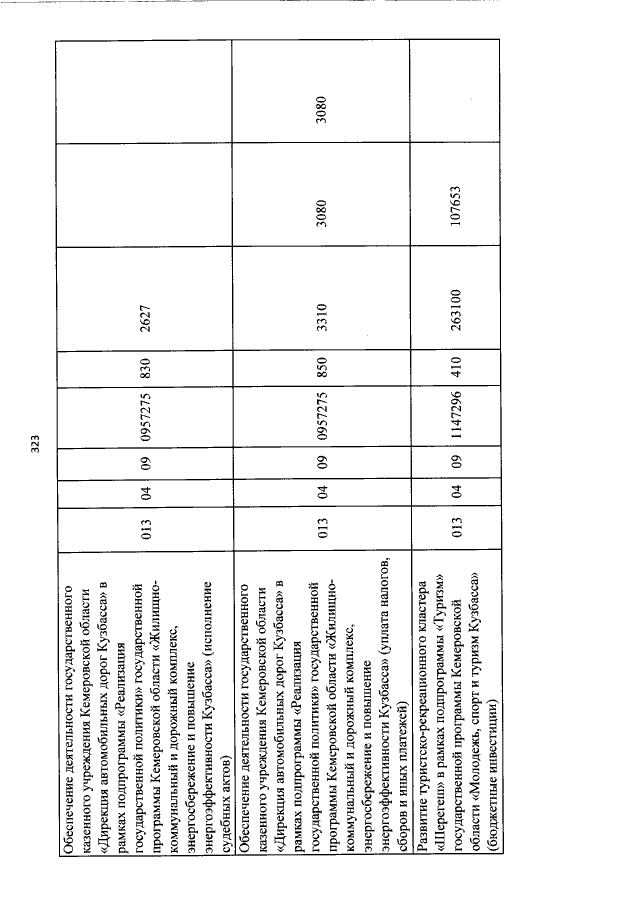 323

| Обеспечение деятельности государственного казенного учреждения Кемеровской области «Дирекция автомобильных дорог Кузбасса» в рамках подпрограммы «Реализация государственной политики» государственной программы Кемеровской области «Жилищно-коммунальный и дорожный комплекс, энергосбережение и повышение энергоэффективности Кузбасса» (исполнение судебных актов) | 013 | 04 | 09 | 0957275 | 830 | 2627 | | |
|---|---|---|---|---|---|---|---|---|
| Обеспечение деятельности государственного казенного учреждения Кемеровской области «Дирекция автомобильных дорог Кузбасса» в рамках подпрограммы «Реализация государственной политики» государственной программы Кемеровской области «Жилищно-коммунальный и дорожный комплекс, энергосбережение и повышение энергоэффективности Кузбасса» (уплата налогов, сборов и иных платежей) | 013 | 04 | 09 | 0957275 | 850 | 3310 | 3080 | 3080 |
| Развитие туристско-рекреационного кластера «Шерегеш» в рамках подпрограммы «Туризм» государственной программы Кемеровской области «Молодежь, спорт и туризм Кузбасса» (бюджетные инвестиции) | 013 | 04 | 09 | 1147296 | 410 | 263100 | 107653 | |